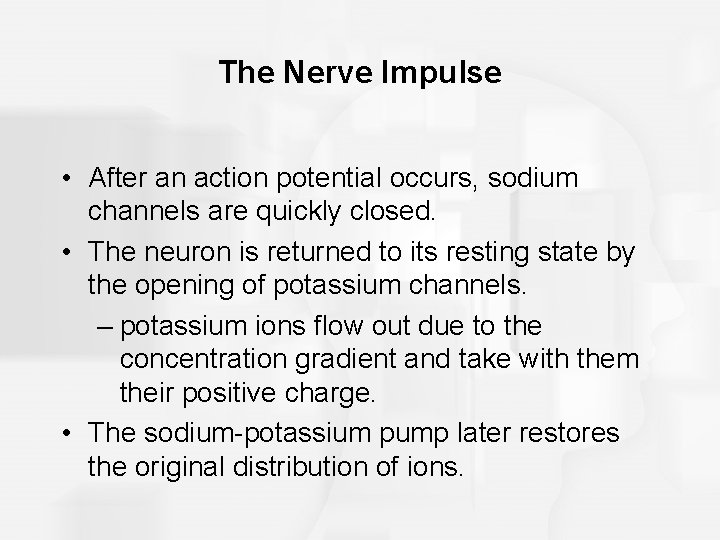 The Nerve Impulse

• After an action potential occurs, sodium channels are quickly closed.

• The neuron is returned to its resting state by the opening of potassium channels.

– potassium ions flow out due to the concentration gradient and take with them their positive charge.

• The sodium-potassium pump later restores the original distribution of ions.